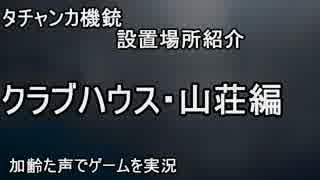 タチャンカ機銃
設置場所紹介

クラブハウス・山荘編

加齢た声でゲームを実況